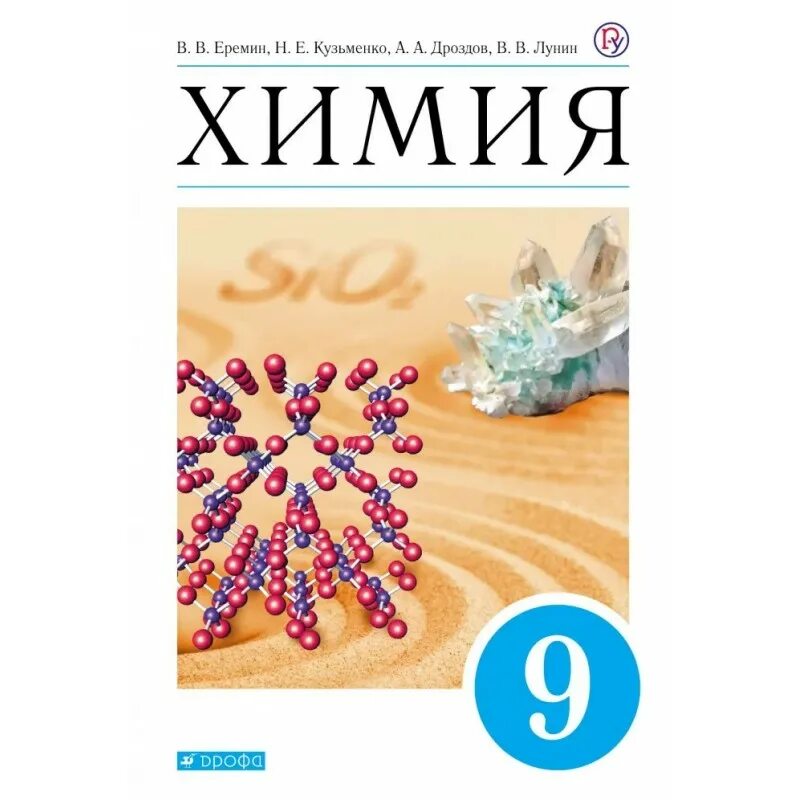 В. В. Еремин, Н. Е. Кузьменко, А. А. Дроздов, В. В. Лунин

ХИМИЯ

$SiO_2$

9

ДРОФА